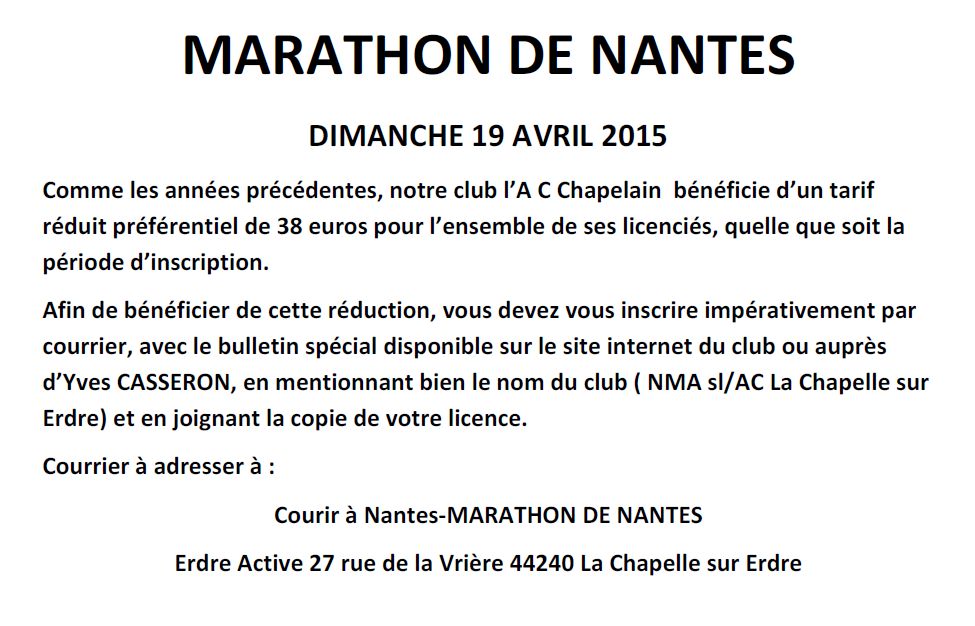 MARATHON DE NANTES

DIMANCHE 19 AVRIL 2015

Comme les années précédentes, notre club l'A C Chapelain bénéficie d'un tarif réduit préférentiel de 38 euros pour l'ensemble de ses licenciés, quelle que soit la période d'inscription.

Afin de bénéficier de cette réduction, vous devez vous inscrire impérativement par courrier, avec le bulletin spécial disponible sur le site internet du club ou auprès d'Yves CASSERON, en mentionnant bien le nom du club ( NMA sl/AC La Chapelle sur Erdre) et en joignant la copie de votre licence.

Courrier à adresser à :

Courir à Nantes-MARATHON DE NANTES

Erdre Active 27 rue de la Vrière 44240 La Chapelle sur Erdre